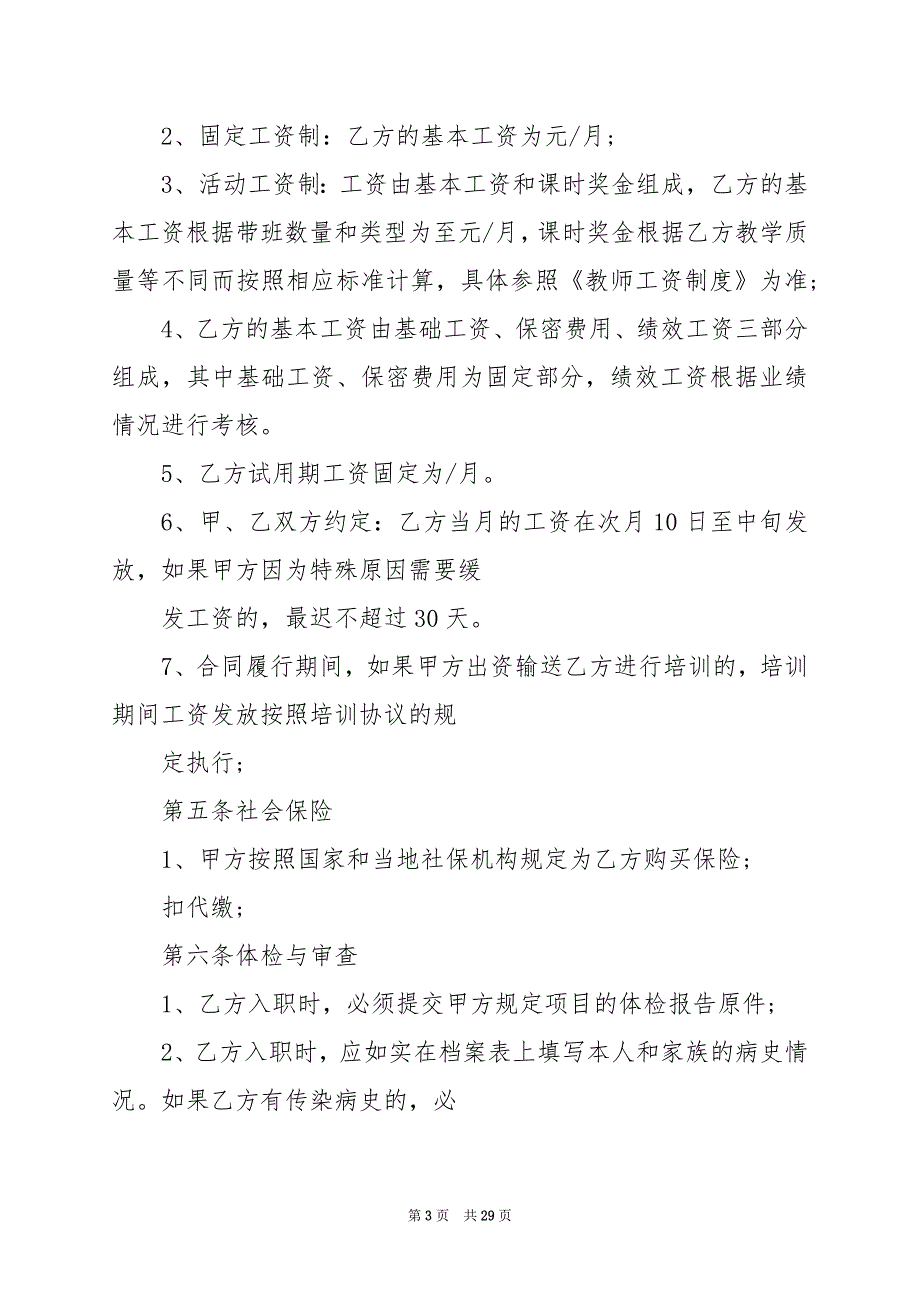 2、固定工资制：乙方的基本工资为元/月；

3、活动工资制：工资由基本工资和课时奖金组成，乙方的基本工资根据带班数量和类型为至元/月，课时奖金根据乙方教学质量等不同而按照相应标准计算，具体参照《教师工资制度》为准；

4、乙方的基本工资由基础工资、保密费用、绩效工资三部分组成，其中基础工资、保密费用为固定部分，绩效工资根据业绩情况进行考核。

5、乙方试用期工资固定为/月。

6、甲、乙双方约定：乙方当月的工资在次月10日至中旬发放，如果甲方因为特殊原因需要缓

发工资的，最迟不超过30天。

7、合同履行期间，如果甲方出资输送乙方进行培训的，培训期间工资发放按照培训协议的规

定执行；

第五条社会保险

1、甲方按照国家和当地社保机构规定为乙方购买保险；

扣代缴；

第六条体检与审查

1、乙方入职时，必须提交甲方规定项目的体检报告原件；

2、乙方入职时，应如实在档案表上填写本人和家族的病史情况。如果乙方有传染病史的，必

第3页 共29页